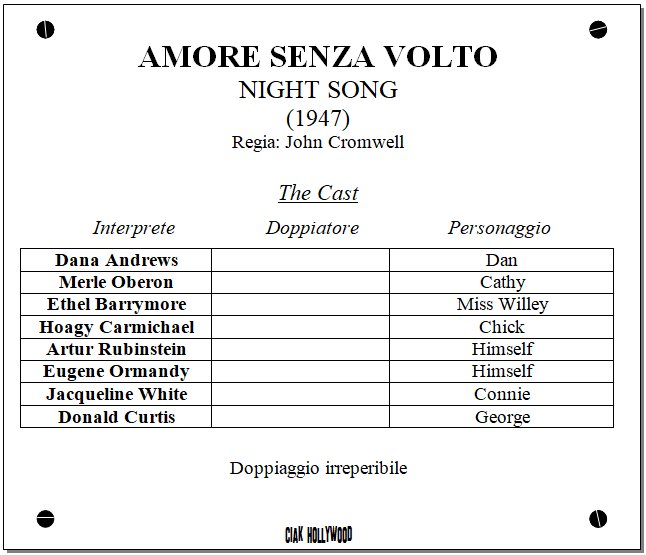 AMORE SENZA VOLTO
NIGHT SONG
(1947)
Regia: John Cromwell

The Cast

| Interprete | Doppiatore | Personaggio |
|---|---|---|
| Dana Andrews | | Dan |
| Merle Oberon | | Cathy |
| Ethel Barrymore | | Miss Willey |
| Hoagy Carmichael | | Chick |
| Artur Rubinstein | | Himself |
| Eugene Ormandy | | Himself |
| Jacqueline White | | Connie |
| Donald Curtis | | George |

Doppiaggio irreperibile

CIAK HOLLYWOOD